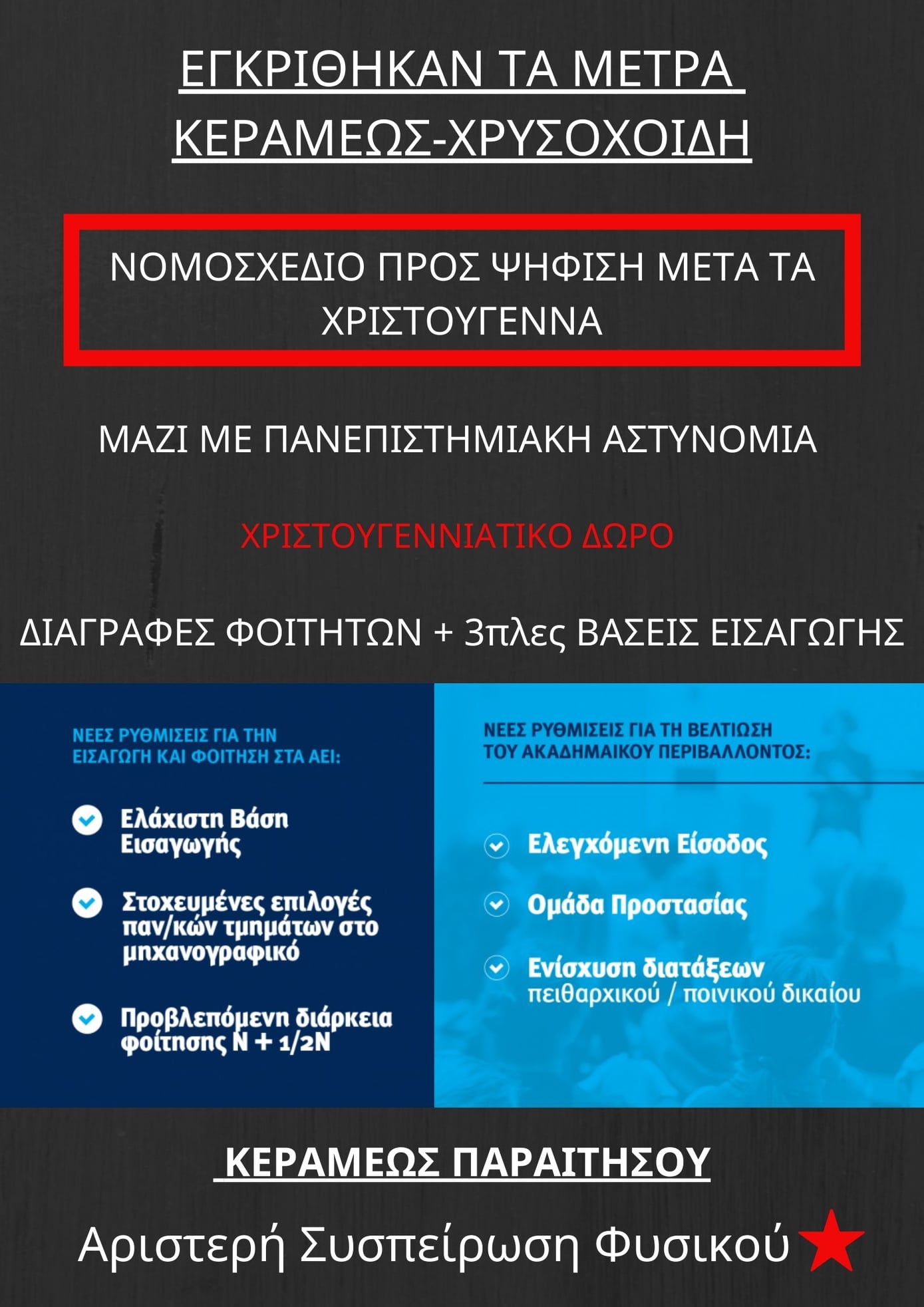 ΕΓΚΡΙΘΗΚΑΝ ΤΑ ΜΕΤΡΑ ΚΕΡΑΜΕΩΣ-ΧΡΥΣΟΧΟΙΔΗ

ΝΟΜΟΣΧΕΔΙΟ ΠΡΟΣ ΨΗΦΙΣΗ ΜΕΤΑ ΤΑ ΧΡΙΣΤΟΥΓΕΝΝΑ

ΜΑΖΙ ΜΕ ΠΑΝΕΠΙΣΤΗΜΙΑΚΗ ΑΣΤΥΝΟΜΙΑ

ΧΡΙΣΤΟΥΓΕΝΝΙΑΤΙΚΟ ΔΩΡΟ

ΔΙΑΓΡΑΦΕΣ ΦΟΙΤΗΤΩΝ + 3πλες ΒΑΣΕΙΣ ΕΙΣΑΓΩΓΗΣ

ΝΕΕΣ ΡΥΘΜΙΣΕΙΣ ΓΙΑ ΤΗΝ ΕΙΣΑΓΩΓΗ ΚΑΙ ΦΟΙΤΗΣΗ ΣΤΑ ΑΕΙ:

Ελάχιστη Βάση Εισαγωγής

Στοχευμένες επιλογές παν/κών τμημάτων στο μηχανογραφικό

Προβλεπόμενη διάρκεια φοίτησης Ν + 1/2Ν

ΝΕΕΣ ΡΥΘΜΙΣΕΙΣ ΓΙΑ ΤΗ ΒΕΛΤΙΩΣΗ ΤΟΥ ΑΚΑΔΗΜΑΙΚΟΥ ΠΕΡΙΒΑΛΛΟΝΤΟΣ:

Ελεγχόμενη Είσοδος

Ομάδα Προστασίας

Ενίσχυση διατάξεων πειθαρχικού / ποινικού δικαίου

ΚΕΡΑΜΕΩΣ ΠΑΡΑΙΤΗΣΟΥ

Αριστερή Συσπείρωση Φυσικού